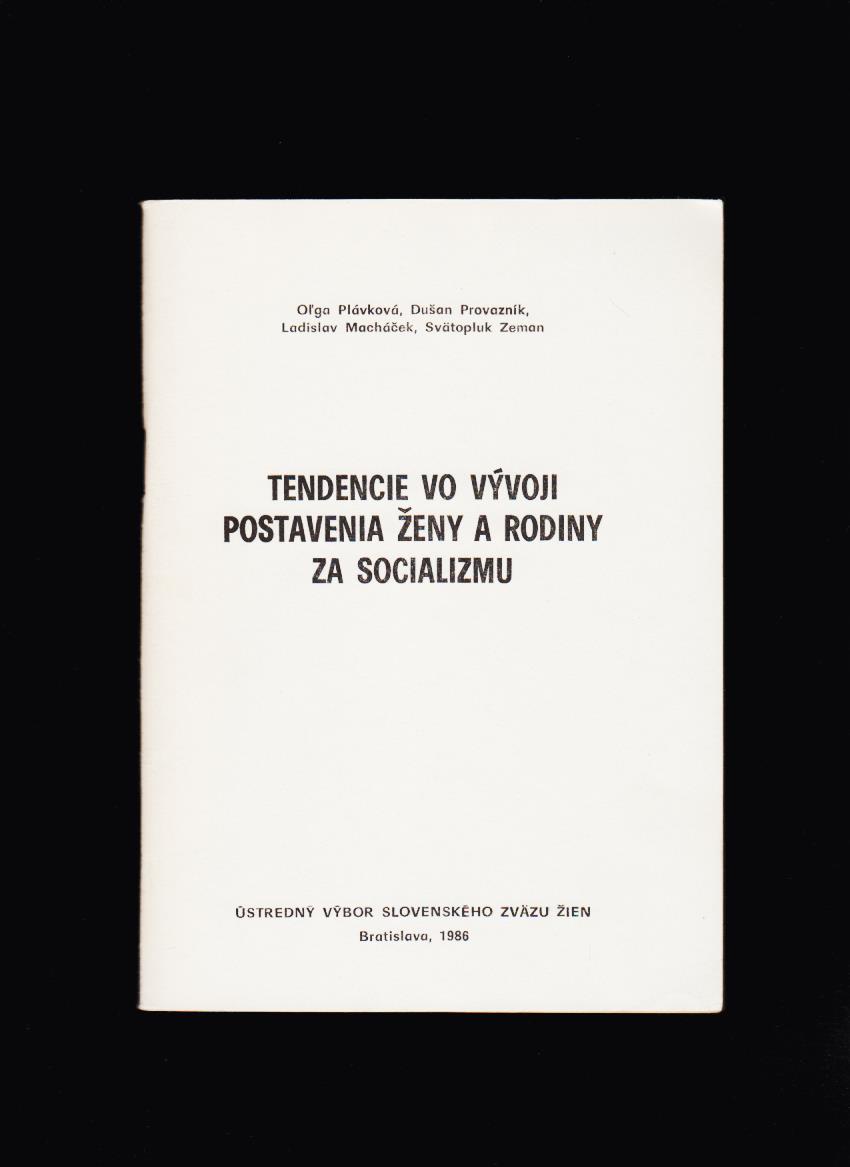 Oľga Plávková, Dušan Provazník, Ladislav Macháček, Svätopluk Zeman

TENDENCIE VO VÝVOJI POSTAVENIA ŽENY A RODINY ZA SOCIALIZMU

ÚSTREDNÝ VÝBOR SLOVENSKÉHO ZVÄZU ŽIEN
Bratislava, 1986